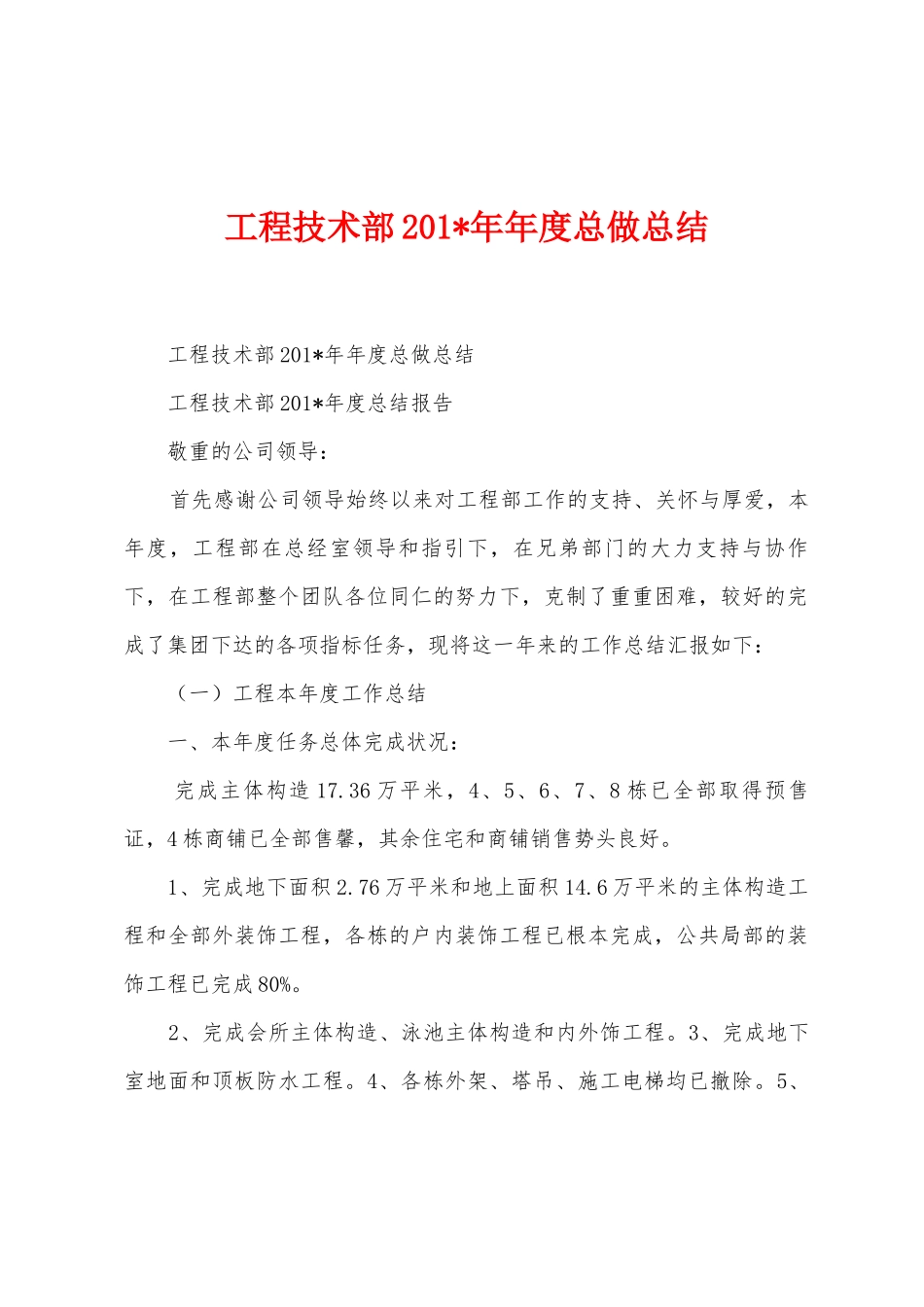 工程技术部201*年年度总做总结

工程技术部201*年年度总做总结

工程技术部201*年度总结报告

敬重的公司领导：

首先感谢公司领导始终以来对工程部工作的支持、关怀与厚爱，本年度，工程部在总经室领导和指引下，在兄弟部门的大力支持与协作下，在工程部整个团队各位同仁的努力下，克制了重重困难，较好的完成了集团下达的各项指标任务，现将这一年来的工作总结汇报如下：

（一）工程本年度工作总结

一、本年度任务总体完成状况：

完成主体构造17.36万平米，4、5、6、7、8栋已全部取得预售证，4栋商铺已全部售罄，其余住宅和商铺销售势头良好。

1、完成地下面积2.76万平米和地上面积14.6万平米的主体构造工程和全部外装饰工程，各栋的户内装饰工程已根本完成，公共局部的装饰工程已完成80%。

2、完成会所主体构造、泳池主体构造和内外饰工程。3、完成地下室地面和顶板防水工程。4、各栋外架、塔吊、施工电梯均已撤除。5、